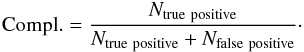 $\text{Compl.} = \frac{N_{\text{true positive}}}{N_{\text{true positive}} + N_{\text{false positive}}}.$